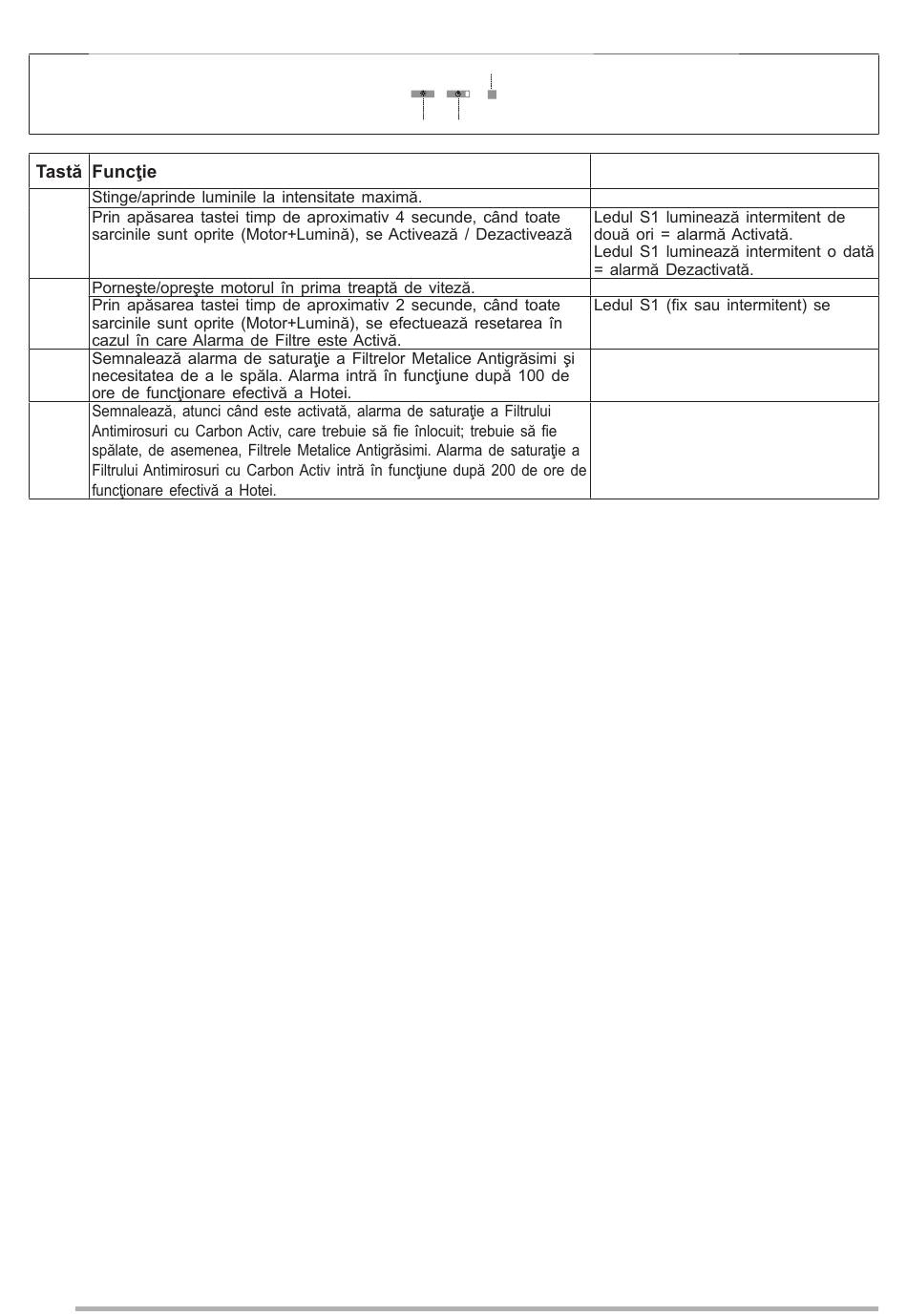 | Tastă | Funcţie | |
|---|---|---|
| | Stinge/aprinde luminile la intensitate maximă. | |
| | Prin apăsarea tastei timp de aproximativ 4 secunde, când toate sarcinile sunt oprite (Motor+Lumină), se Activează / Dezactivează | Ledul S1 luminează intermitent de două ori = alarmă Activată. Ledul S1 luminează intermitent o dată = alarmă Dezactivată. |
| | Porneşte/opreşte motorul în prima treaptă de viteză. | |
| | Prin apăsarea tastei timp de aproximativ 2 secunde, când toate sarcinile sunt oprite (Motor+Lumină), se efectuează resetarea în cazul în care Alarma de Filtre este Activă. | Ledul S1 (fix sau intermitent) se |
| | Semnalează alarma de saturaţie a Filtrelor Metalice Antigrăsimi şi necesitatea de a le spăla. Alarma intră în funcţiune după 100 de ore de funcţionare efectivă a Hotei. | |
| | Semnalează, atunci când este activată, alarma de saturaţie a Filtrului Antimirosuri cu Carbon Activ, care trebuie să fie înlocuit; trebuie să fie spălate, de asemenea, Filtrele Metalice Antigrăsimi. Alarma de saturaţie a Filtrului Antimirosuri cu Carbon Activ intră în funcţiune după 200 de ore de funcţionare efectivă a Hotei. | |